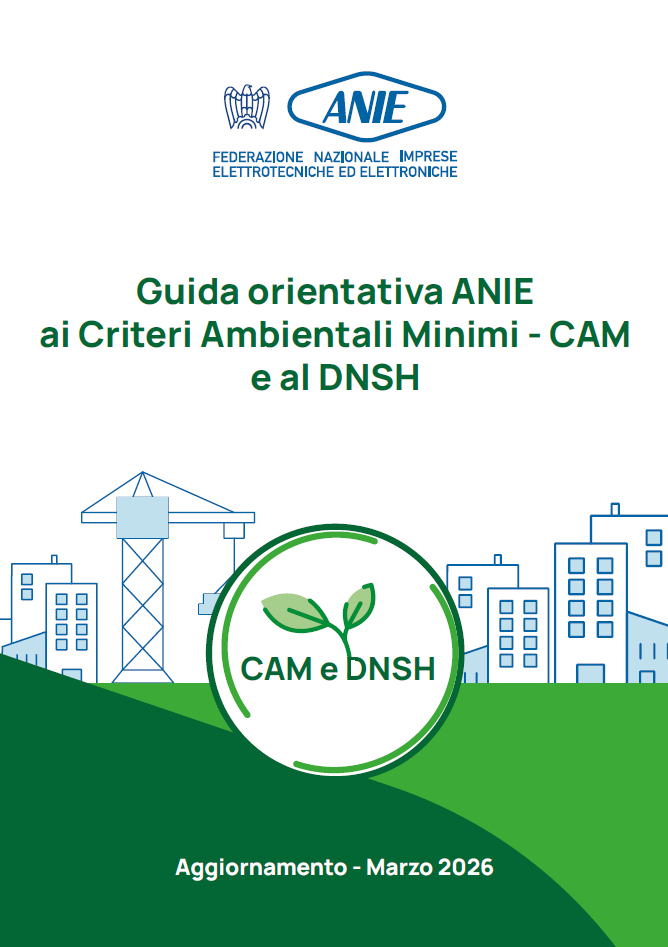 ANIE

FEDERAZIONE NAZIONALE IMPRESE
ELETTROTECNICHE ED ELETTRONICHE

Guida orientativa ANIE
ai Criteri Ambientali Minimi - CAM
e al DNSH

CAM e DNSH

Aggiornamento - Marzo 2026